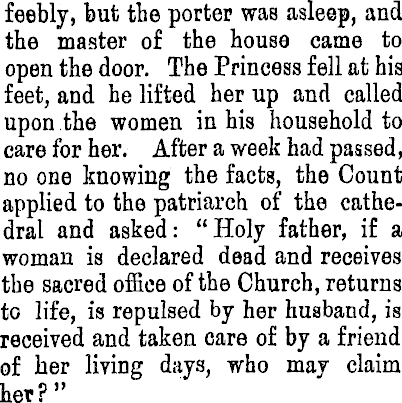 feebly, but the porter was asleep, and the master of the house came to open the door. The Princess fell at his feet, and he lifted her up and called upon the women in his household to care for her. After a week had passed, no one knowing the facts, the Count applied to the patriarch of the cathedral and asked: "Holy father, if a woman is declared dead and receives the sacred office of the Church, returns to life, is repulsed by her husband, is received and taken care of by a friend of her living days, who may claim her?"